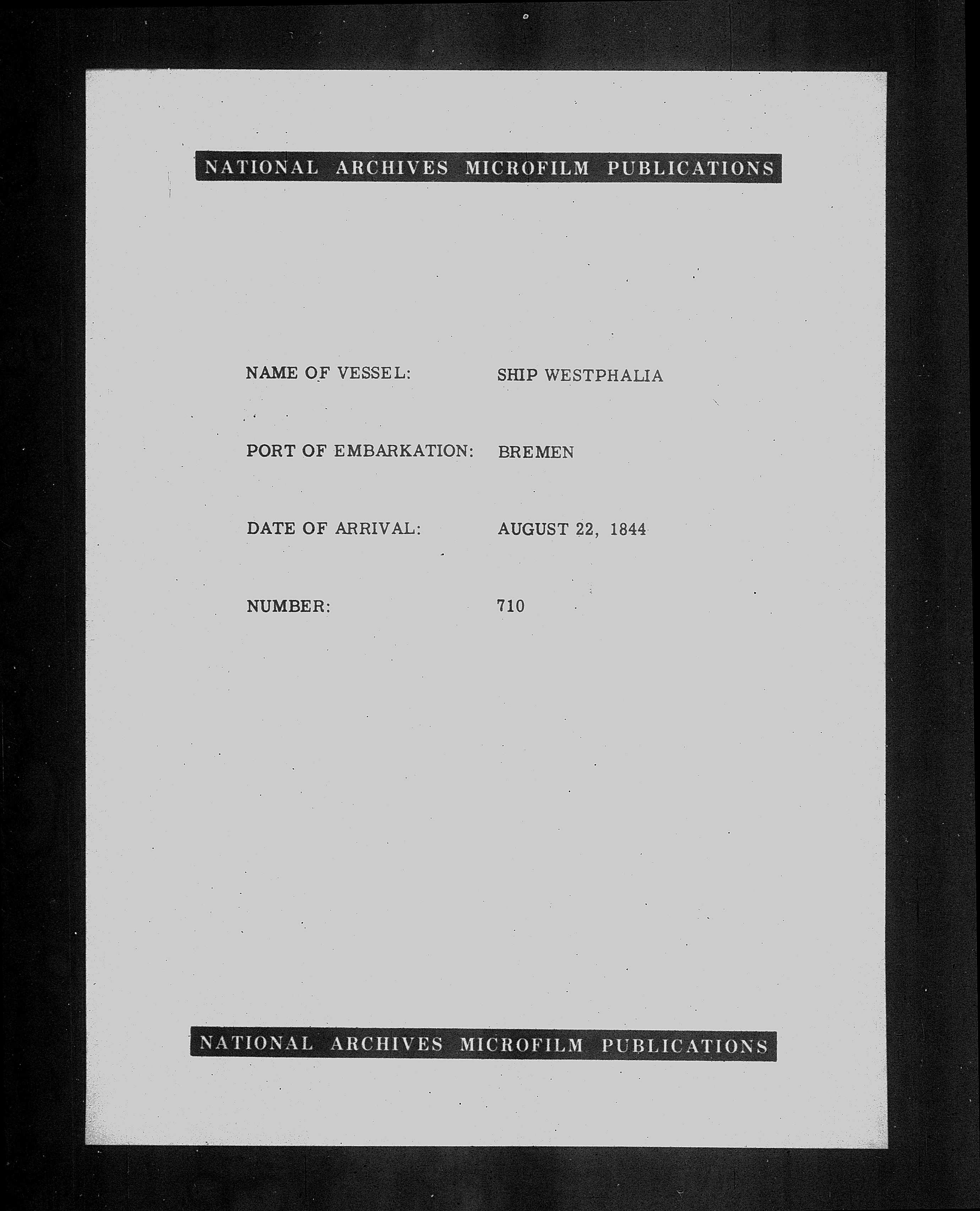 NATIONAL ARCHIVES MICROFILM PUBLICATIONS

NAME OF VESSEL: SHIP WESTPHALIA

PORT OF EMBARKATION: BREMEN

DATE OF ARRIVAL: AUGUST 22, 1844

NUMBER: 710

NATIONAL ARCHIVES MICROFILM PUBLICATIONS